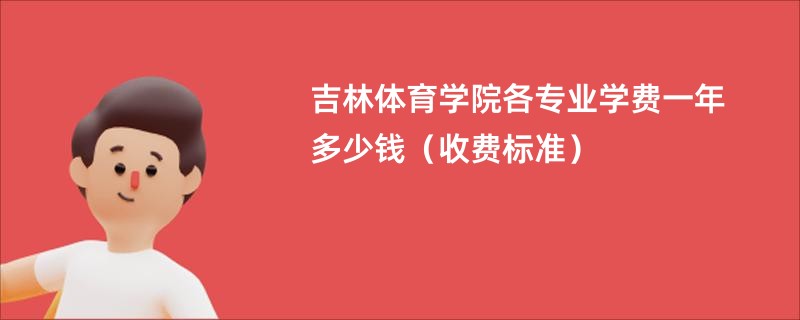 吉林体育学院各专业学费一年多少钱（收费标准）